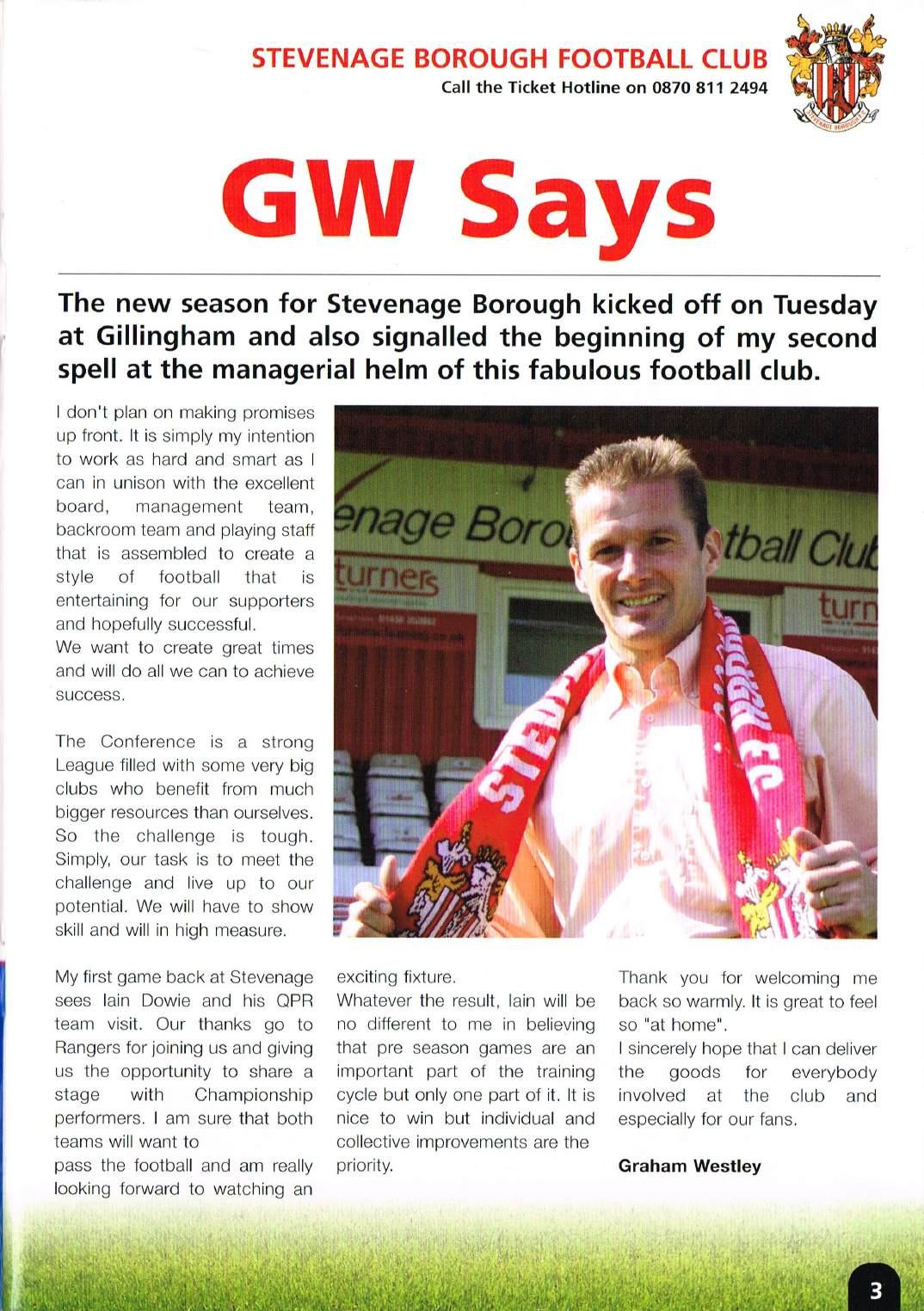 STEVENAGE BOROUGH FOOTBALL CLUB
Call the Ticket Hotline on 0870 811 2494

GW Says

The new season for Stevenage Borough kicked off on Tuesday at Gillingham and also signalled the beginning of my second spell at the managerial helm of this fabulous football club.

I don't plan on making promises up front. It is simply my intention to work as hard and smart as I can in unison with the excellent board, management team, backroom team and playing staff that is assembled to create a style of football that is entertaining for our supporters and hopefully successful.
We want to create great times and will do all we can to achieve success.

The Conference is a strong League filled with some very big clubs who benefit from much bigger resources than ourselves. So the challenge is tough. Simply, our task is to meet the challenge and live up to our potential. We will have to show skill and will in high measure.

enage Boro tball Club
turners
turn

My first game back at Stevenage sees Iain Dowie and his QPR team visit. Our thanks go to Rangers for joining us and giving us the opportunity to share a stage with Championship performers. I am sure that both teams will want to
pass the football and am really looking forward to watching an exciting fixture.
Whatever the result, Iain will be no different to me in believing that pre season games are an important part of the training cycle but only one part of it. It is nice to win but individual and collective improvements are the priority.

Thank you for welcoming me back so warmly. It is great to feel so "at home".
I sincerely hope that I can deliver the goods for everybody involved at the club and especially for our fans.

Graham Westley

3